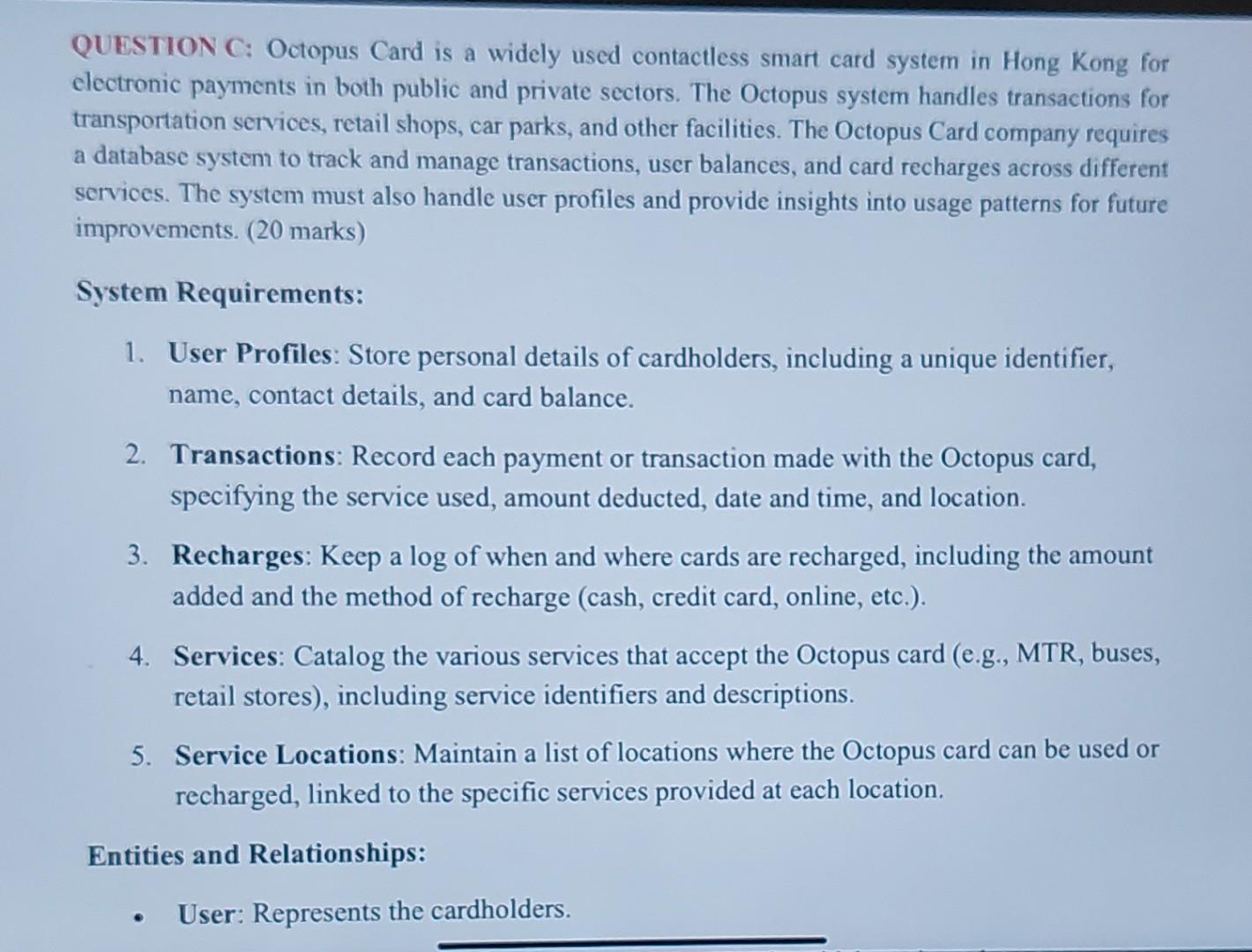 QUESTION C: Octopus Card is a widely used contactless smart card system in Hong Kong for electronic payments in both public and private sectors. The Octopus system handles transactions for transportation services, retail shops, car parks, and other facilities. The Octopus Card company requires a database system to track and manage transactions, user balances, and card recharges across different services. The system must also handle user profiles and provide insights into usage patterns for future improvements. (20 marks)

System Requirements:

1. User Profiles: Store personal details of cardholders, including a unique identifier, name, contact details, and card balance.

2. Transactions: Record each payment or transaction made with the Octopus card, specifying the service used, amount deducted, date and time, and location.

3. Recharges: Keep a log of when and where cards are recharged, including the amount added and the method of recharge (cash, credit card, online, etc.).

4. Services: Catalog the various services that accept the Octopus card (e.g., MTR, buses, retail stores), including service identifiers and descriptions.

5. Service Locations: Maintain a list of locations where the Octopus card can be used or recharged, linked to the specific services provided at each location.

Entities and Relationships:

• User: Represents the cardholders.